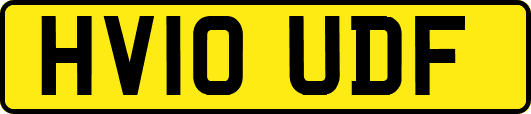 HV10 UDF